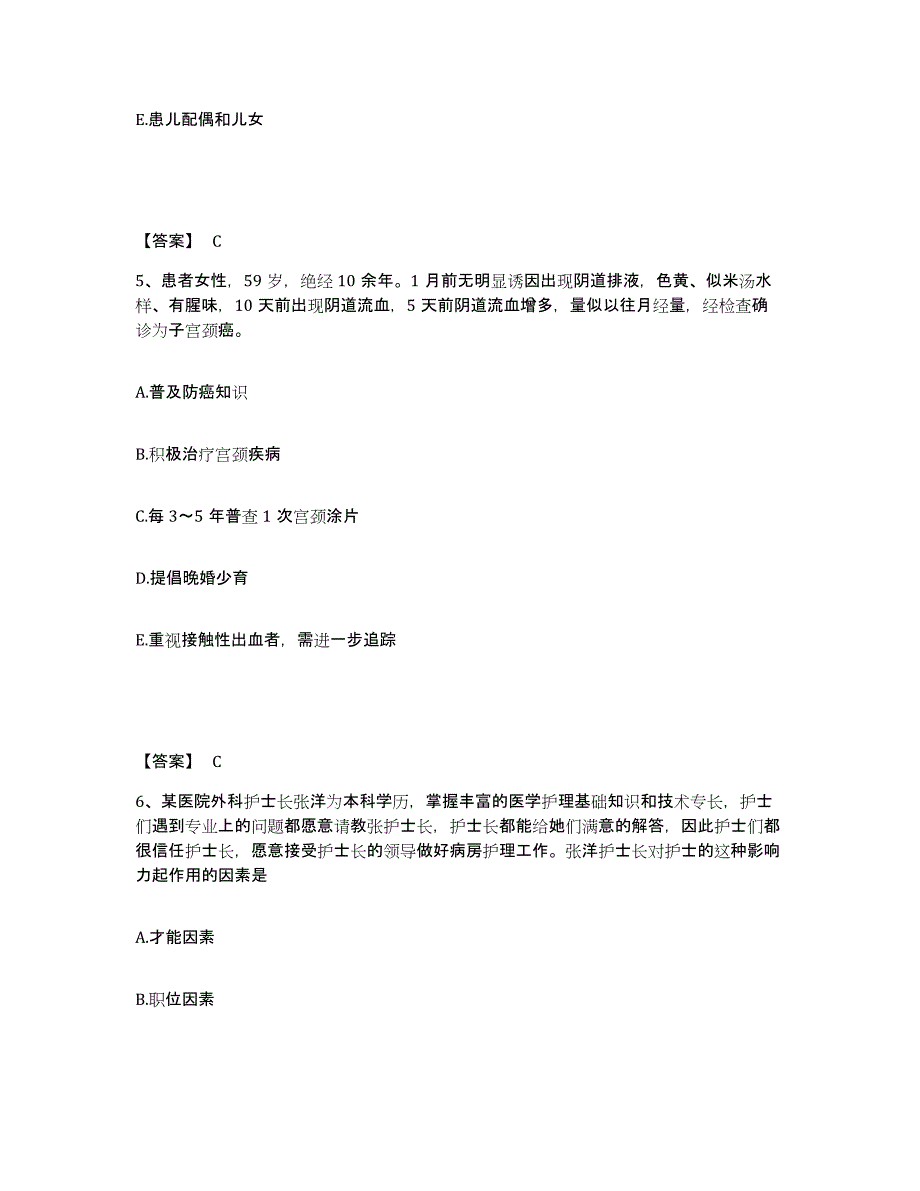 E.患儿配偶和儿女

【答案】 C

5、患者女性，59 岁，绝经 10 余年。1 月前无明显诱因出现阴道排液，色黄、似米汤水样、有腥味，10 天前出现阴道流血，5 天前阴道流血增多，量似以往月经量，经检查确诊为子宫颈癌。

A.普及防癌知识

B.积极治疗宫颈疾病

C.每 3～5 年普查 1 次宫颈涂片

D.提倡晚婚少育

E.重视接触性出血者，需进一步追踪

【答案】 C

6、某医院外科护士长张洋为本科学历，掌握丰富的医学护理基础知识和技术专长，护士们遇到专业上的问题都愿意请教张护士长，护士长都能给她们满意的解答，因此护士们都很信任护士长，愿意接受护士长的领导做好病房护理工作。张洋护士长对护士的这种影响力起作用的因素是

A.才能因素

B.职位因素